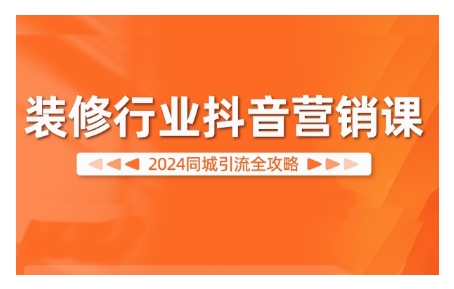 装修行业抖音营销课

2024同城引流全攻略